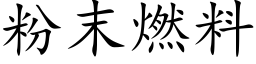 粉末燃料